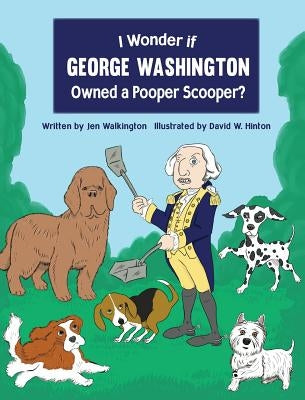 I Wonder if
GEORGE WASHINGTON
Owned a Pooper Scooper?

Written by Jen Walkington Illustrated by David W. Hinton